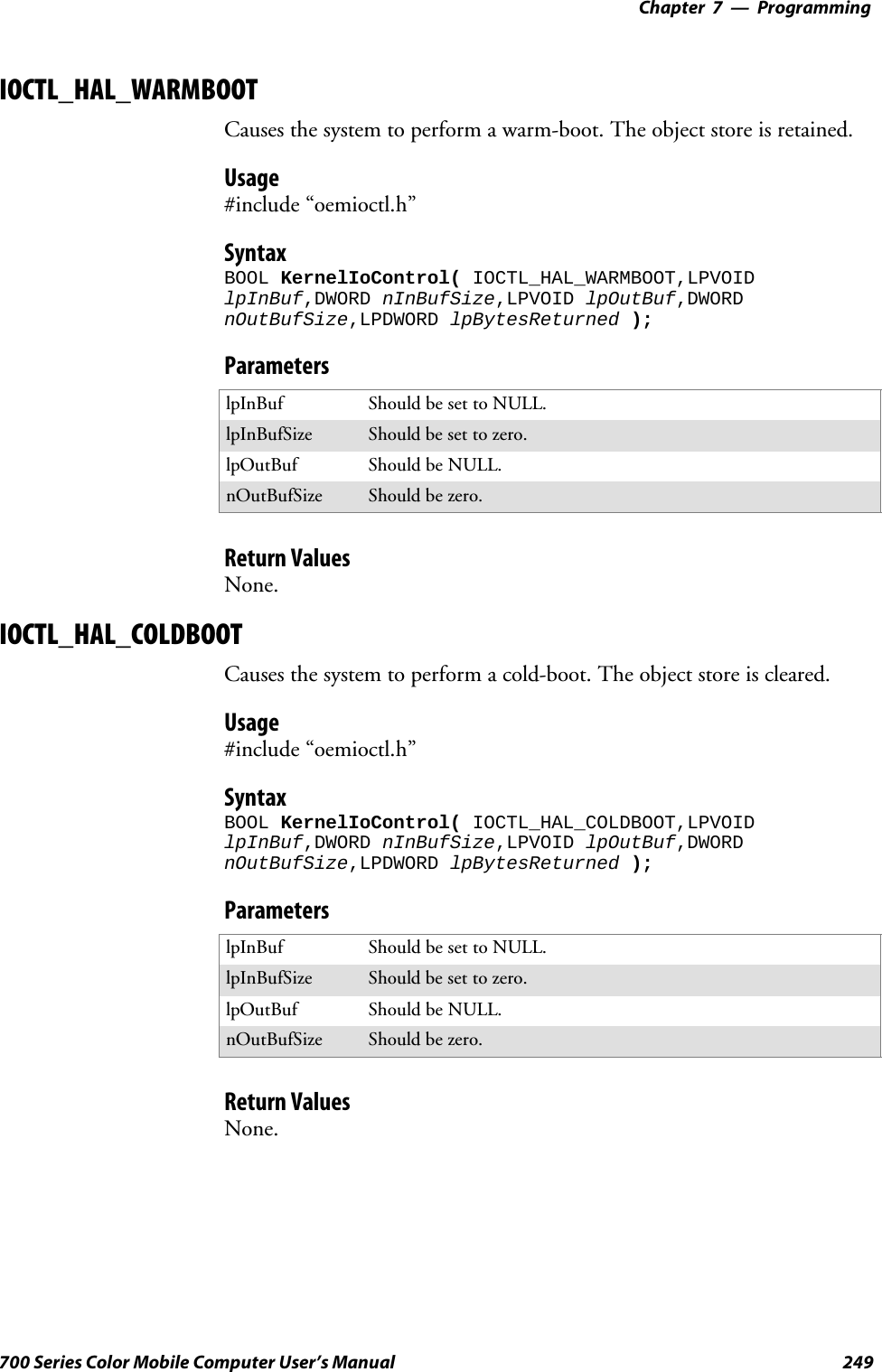 Chapter 7 — Programming

IOCTL_HAL_WARMBOOT

Causes the system to perform a warm-boot. The object store is retained.

Usage
#include “oemioctl.h”

Syntax
BOOL KernelIoControl( IOCTL_HAL_WARMBOOT,LPVOID lpInBuf,DWORD nInBufSize,LPVOID lpOutBuf,DWORD nOutBufSize,LPDWORD lpBytesReturned );

Parameters

| lpInBuf | Should be set to NULL. |
|---|---|
| lpInBufSize | Should be set to zero. |
| lpOutBuf | Should be NULL. |
| nOutBufSize | Should be zero. |

Return Values
None.

IOCTL_HAL_COLDBOOT

Causes the system to perform a cold-boot. The object store is cleared.

Usage
#include “oemioctl.h”

Syntax
BOOL KernelIoControl( IOCTL_HAL_COLDBOOT,LPVOID lpInBuf,DWORD nInBufSize,LPVOID lpOutBuf,DWORD nOutBufSize,LPDWORD lpBytesReturned );

Parameters

| lpInBuf | Should be set to NULL. |
|---|---|
| lpInBufSize | Should be set to zero. |
| lpOutBuf | Should be NULL. |
| nOutBufSize | Should be zero. |

Return Values
None.

700 Series Color Mobile Computer User’s Manual 249